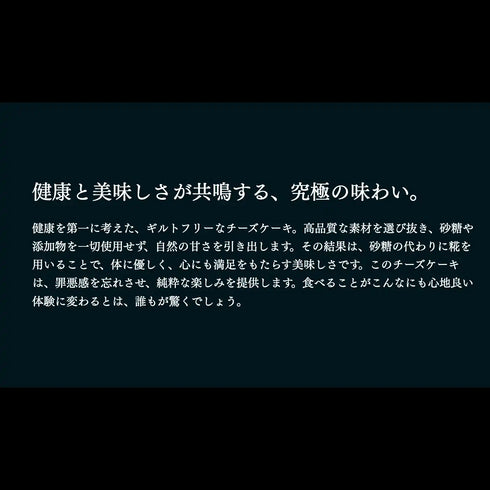 健康と美味しさが共鳴する、究極の味わい。

健康を第一に考えた、ギルトフリーなチーズケーキ。高品質な素材を選び抜き、砂糖や添加物を一切使用せず、自然の甘さを引き出します。その結果は、砂糖の代わりに糀を用いることで、体に優しく、心にも満足をもたらす美味しさです。このチーズケーキは、罪悪感を忘れさせ、純粋な楽しみを提供します。食べることがこんなにも心地良い体験に変わるとは、誰もが驚くでしょう。